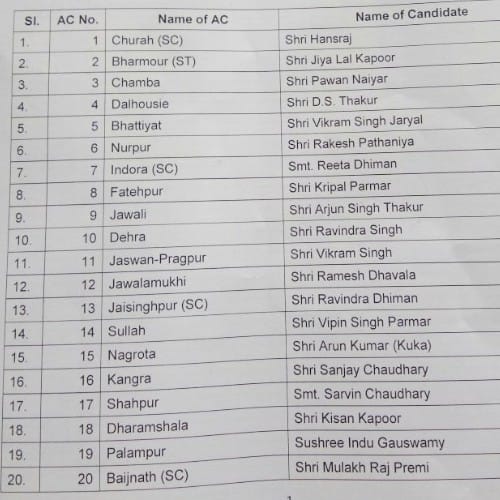 | Sl. | AC No. | Name of AC | Name of Candidate |
|---|---|---|---|
| 1. | 1 | Churah (SC) | Shri Hansraj |
| 2. | 2 | Bharmour (ST) | Shri Jiya Lal Kapoor |
| 3. | 3 | Chamba | Shri Pawan Naiyar |
| 4. | 4 | Dalhousie | Shri D.S. Thakur |
| 5. | 5 | Bhattiyat | Shri Vikram Singh Jaryal |
| 6. | 6 | Nurpur | Shri Rakesh Pathaniya |
| 7. | 7 | Indora (SC) | Smt. Reeta Dhiman |
| 8. | 8 | Fatehpur | Shri Kripal Parmar |
| 9. | 9 | Jawali | Shri Arjun Singh Thakur |
| 10. | 10 | Dehra | Shri Ravindra Singh |
| 11. | 11 | Jaswan-Pragpur | Shri Vikram Singh |
| 12. | 12 | Jawalamukhi | Shri Ramesh Dhavala |
| 13. | 13 | Jaisinghpur (SC) | Shri Ravindra Dhiman |
| 14. | 14 | Sullah | Shri Vipin Singh Parmar |
| 15. | 15 | Nagrota | Shri Arun Kumar (Kuka) |
| 16. | 16 | Kangra | Shri Sanjay Chaudhary |
| 17. | 17 | Shahpur | Smt. Sarvin Chaudhary |
| 18. | 18 | Dharamshala | Shri Kisan Kapoor |
| 19. | 19 | Palampur | Sushree Indu Gauswamy |
| 20. | 20 | Baijnath (SC) | Shri Mulakh Raj Premi |

1